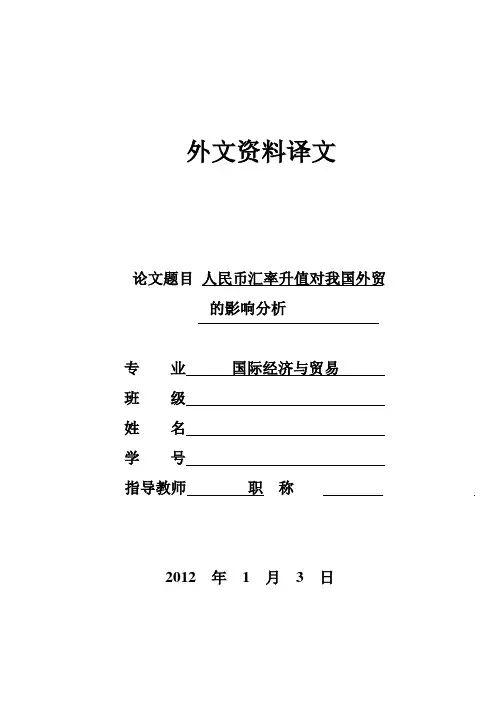 外文资料译文

论文题目 人民币汇率升值对我国外贸的影响分析

专　业 国际经济与贸易
班　级
姓　名
学　号
指导教师 职　称

2012 年 1 月 3 日